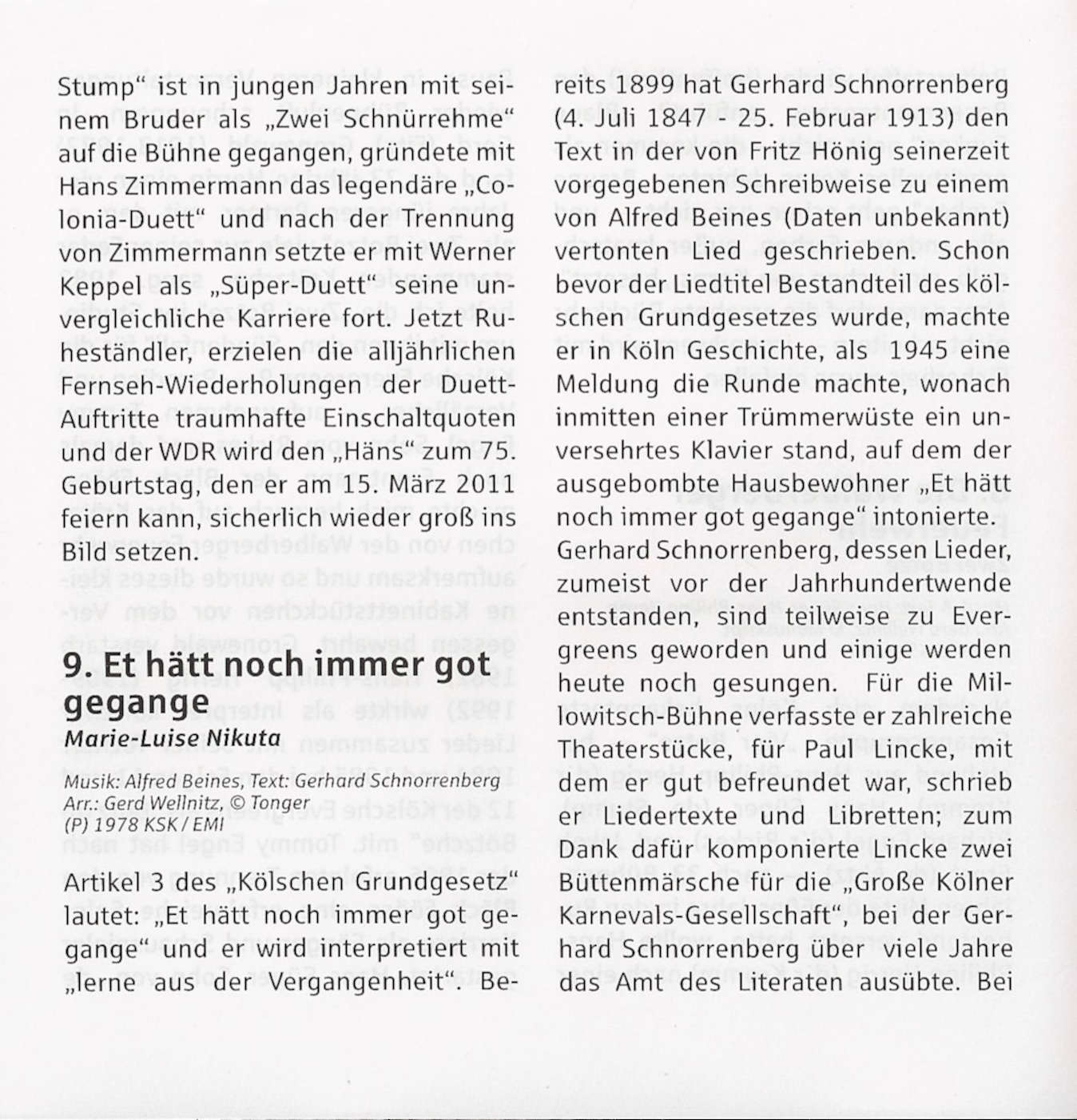 Stump“ ist in jungen Jahren mit seinem Bruder als „Zwei Schnürrehme“ auf die Bühne gegangen, gründete mit Hans Zimmermann das legendäre „Colonia-Duett“ und nach der Trennung von Zimmermann setzte er mit Werner Keppel als „Süper-Duett“ seine unvergleichliche Karriere fort. Jetzt Ruheständler, erzielen die alljährlichen Fernseh-Wiederholungen der Duett-Auftritte traumhafte Einschaltquoten und der WDR wird den „Häns“ zum 75. Geburtstag, den er am 15. März 2011 feiern kann, sicherlich wieder groß ins Bild setzen.

9. Et hätt noch immer got gegange
Marie-Luise Nikuta

Musik: Alfred Beines, Text: Gerhard Schnorrenberg
Arr.: Gerd Wellnitz, © Tonger
(P) 1978 KSK / EMI

Artikel 3 des „Kölschen Grundgesetz“ lautet: „Et hätt noch immer got gegange“ und er wird interpretiert mit „lerne aus der Vergangenheit“. Bereits 1899 hat Gerhard Schnorrenberg (4. Juli 1847 - 25. Februar 1913) den Text in der von Fritz Hönig seinerzeit vorgegebenen Schreibweise zu einem von Alfred Beines (Daten unbekannt) vertonten Lied geschrieben. Schon bevor der Liedtitel Bestandteil des kölschen Grundgesetzes wurde, machte er in Köln Geschichte, als 1945 eine Meldung die Runde machte, wonach inmitten einer Trümmerwüste ein unversehrtes Klavier stand, auf dem der ausgebombte Hausbewohner „Et hätt noch immer got gegange“ intonierte.

Gerhard Schnorrenberg, dessen Lieder, zumeist vor der Jahrhundertwende entstanden, sind teilweise zu Evergreens geworden und einige werden heute noch gesungen. Für die Millowitsch-Bühne verfasste er zahlreiche Theaterstücke, für Paul Lincke, mit dem er gut befreundet war, schrieb er Liedertexte und Libretten; zum Dank dafür komponierte Lincke zwei Büttenmärsche für die „Große Kölner Karnevals-Gesellschaft“, bei der Gerhard Schnorrenberg über viele Jahre das Amt des Literaten ausübte. Bei